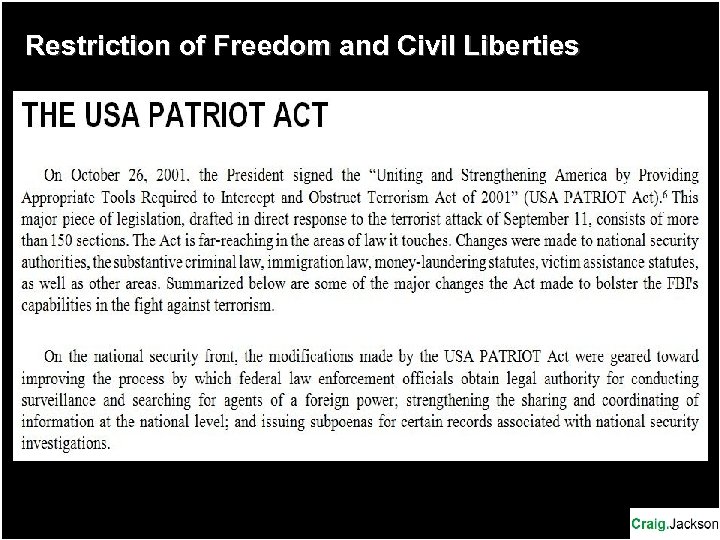 Restriction of Freedom and Civil Liberties

THE USA PATRIOT ACT

On October 26, 2001, the President signed the "Uniting and Strengthening America by Providing Appropriate Tools Required to Intercept and Obstruct Terrorism Act of 2001" (USA PATRIOT Act).$^6$ This major piece of legislation, drafted in direct response to the terrorist attack of September 11, consists of more than 150 sections. The Act is far-reaching in the areas of law it touches. Changes were made to national security authorities, the substantive criminal law, immigration law, money-laundering statutes, victim assistance statutes, as well as other areas. Summarized below are some of the major changes the Act made to bolster the FBI's capabilities in the fight against terrorism.

On the national security front, the modifications made by the USA PATRIOT Act were geared toward improving the process by which federal law enforcement officials obtain legal authority for conducting surveillance and searching for agents of a foreign power; strengthening the sharing and coordinating of information at the national level; and issuing subpoenas for certain records associated with national security investigations.

Craig.Jackson